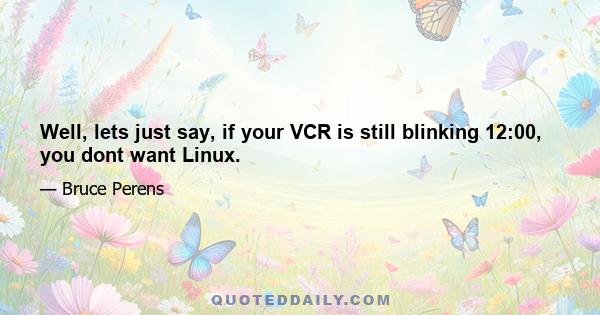 Well, lets just say, if your VCR is still blinking 12:00, you dont want Linux.

— Bruce Perens

QUOTEDDAILY.COM